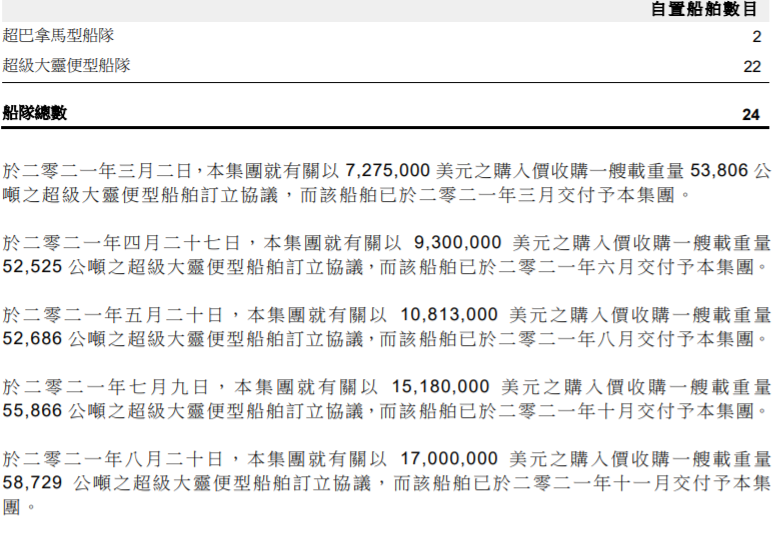 | | 自置船舶數目 |
|---|---|
| 超巴拿馬型船隊 | 2 |
| 超級大靈便型船隊 | 22 |
| 船隊總數 | 24 |

於二零二一年三月二日，本集團就有關以 7,275,000 美元之購入價收購一艘載重量 53,806 公噸之超級大靈便型船舶訂立協議，而該船舶已於二零二一年三月交付予本集團。

於二零二一年四月二十七日，本集團就有關以 9,300,000 美元之購入價收購一艘載重量 52,525 公噸之超級大靈便型船舶訂立協議，而該船舶已於二零二一年六月交付予本集團。

於二零二一年五月二十日，本集團就有關以 10,813,000 美元之購入價收購一艘載重量 52,686 公噸之超級大靈便型船舶訂立協議，而該船舶已於二零二一年八月交付予本集團。

於二零二一年七月九日，本集團就有關以 15,180,000 美元之購入價收購一艘載重量 55,866 公噸之超級大靈便型船舶訂立協議，而該船舶已於二零二一年十月交付予本集團。

於二零二一年八月二十日，本集團就有關以 17,000,000 美元之購入價收購一艘載重量 58,729 公噸之超級大靈便型船舶訂立協議，而該船舶已於二零二一年十一月交付予本集團。